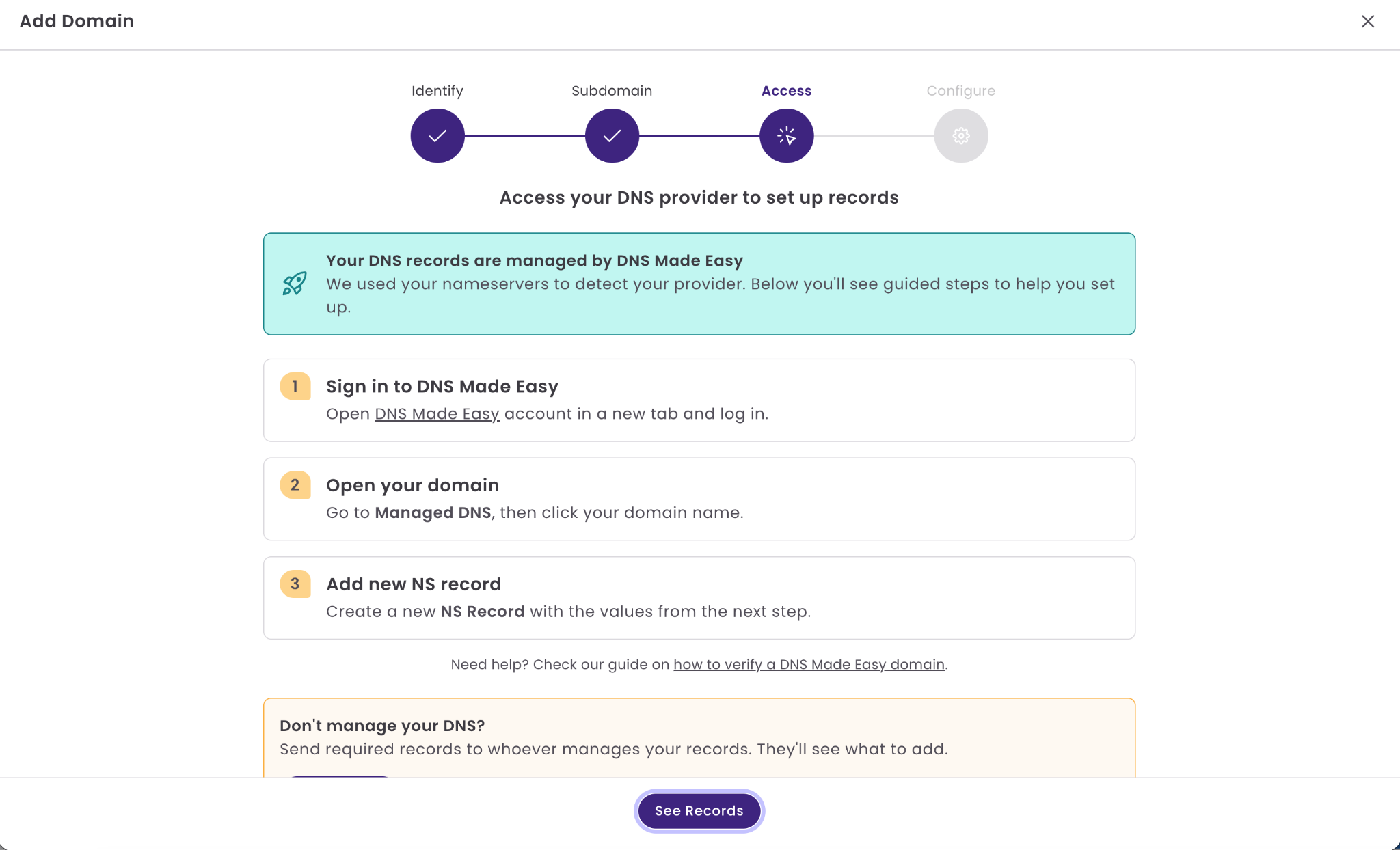 Add Domain

Identify
Subdomain
Access
Configure

Access your DNS provider to set up records

Your DNS records are managed by DNS Made Easy
We used your nameservers to detect your provider. Below you'll see guided steps to help you set up.

1 Sign in to DNS Made Easy
Open DNS Made Easy account in a new tab and log in.

2 Open your domain
Go to Managed DNS, then click your domain name.

3 Add new NS record
Create a new NS Record with the values from the next step.

Need help? Check our guide on how to verify a DNS Made Easy domain.

Don't manage your DNS?
Send required records to whoever manages your records. They'll see what to add.

See Records